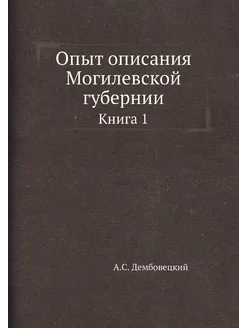 Опыт описания Могилевской губернии

Книга 1

А.С. Дембовецкий